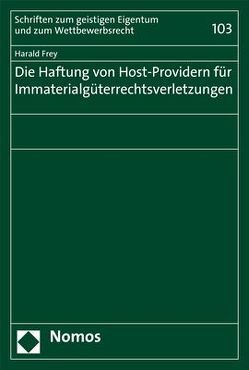 Schriften zum geistigen Eigentum und zum Wettbewerbsrecht

103

Harald Frey

Die Haftung von Host-Providern für Immaterialgüterrechtsverletzungen

Nomos